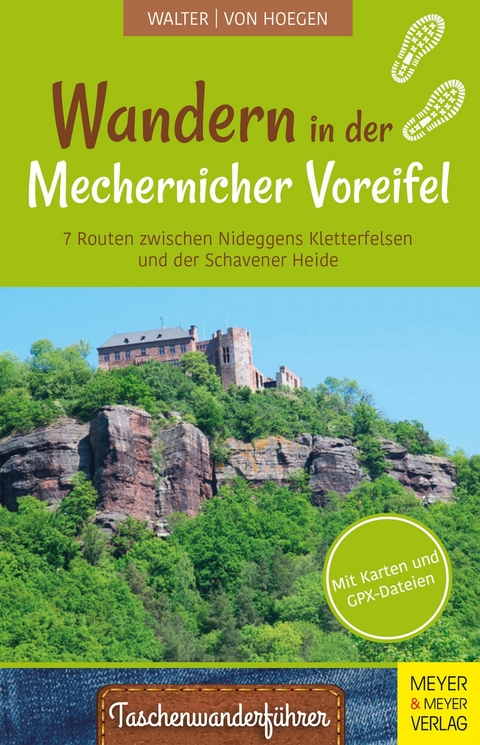 WALTER | VON HOEGEN

Wandern in der Mechernicher Voreifel

7 Routen zwischen Nideggens Kletterfelsen und der Schavener Heide

Mit Karten und GPX-Dateien

Taschenwanderführer

MEYER & MEYER VERLAG